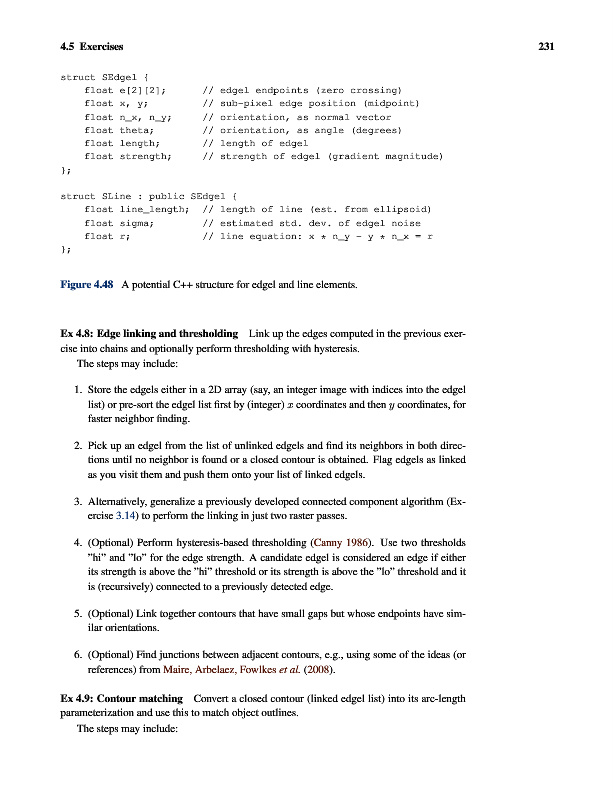 4.5 Exercises 231

struct SEdgel {
    float e[2][2];       // edgel endpoints (zero crossing)
    float x, y;          // sub-pixel edge position (midpoint)
    float n_x, n_y;      // orientation, as normal vector
    float theta;         // orientation, as angle (degrees)
    float length;        // length of edgel
    float strength;      // strength of edgel (gradient magnitude)
};

struct SLine : public SEdgel {
    float line_length;  // length of line (est. from ellipsoid)
    float sigma;        // estimated std. dev. of edgel noise
    float r;            // line equation: x * n_y - y * n_x = r
};

Figure 4.48 A potential C++ structure for edgel and line elements.

Ex 4.8: Edge linking and thresholding Link up the edges computed in the previous exercise into chains and optionally perform thresholding with hysteresis.

The steps may include:

1. Store the edgels either in a 2D array (say, an integer image with indices into the edgel list) or pre-sort the edgel list first by (integer) $x$ coordinates and then $y$ coordinates, for faster neighbor finding.

2. Pick up an edgel from the list of unlinked edgels and find its neighbors in both directions until no neighbor is found or a closed contour is obtained. Flag edgels as linked as you visit them and push them onto your list of linked edgels.

3. Alternatively, generalize a previously developed connected component algorithm (Exercise 3.14) to perform the linking in just two raster passes.

4. (Optional) Perform hysteresis-based thresholding (Canny 1986). Use two thresholds "hi" and "lo" for the edge strength. A candidate edgel is considered an edge if either its strength is above the "hi" threshold or its strength is above the "lo" threshold and it is (recursively) connected to a previously detected edge.

5. (Optional) Link together contours that have small gaps but whose endpoints have similar orientations.

6. (Optional) Find junctions between adjacent contours, e.g., using some of the ideas (or references) from Maire, Arbelaez, Fowlkes et al. (2008).

Ex 4.9: Contour matching Convert a closed contour (linked edgel list) into its arc-length parameterization and use this to match object outlines.

The steps may include: